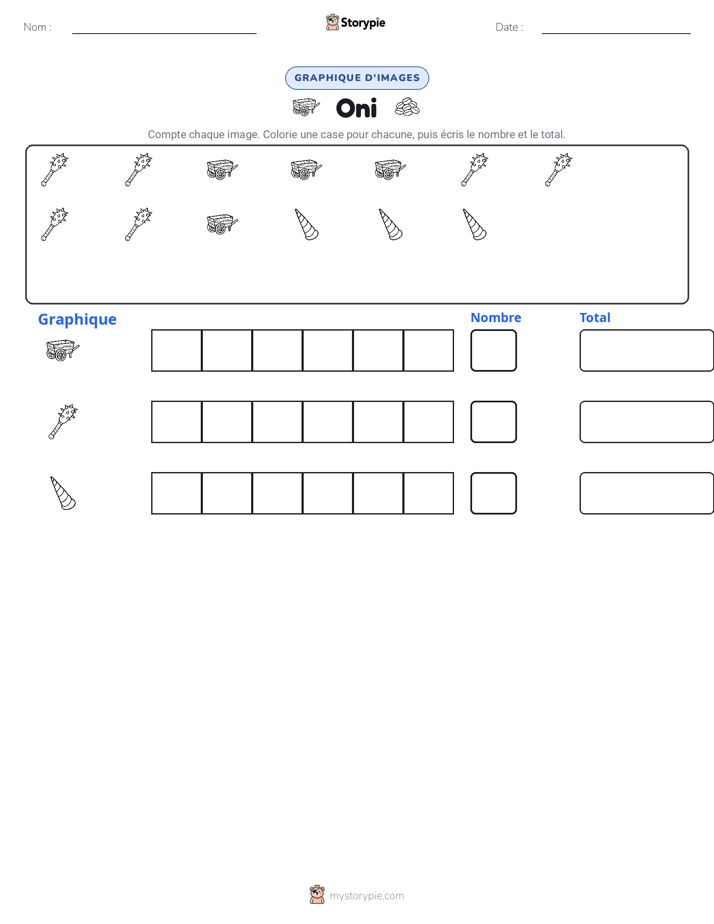 Nom : ____ Storypie Date : ____

GRAPHIQUE D'IMAGES

Oni

Compte chaque image. Colorie une case pour chacune, puis écris le nombre et le total.

Graphique

Nombre

Total

mystorypie.com